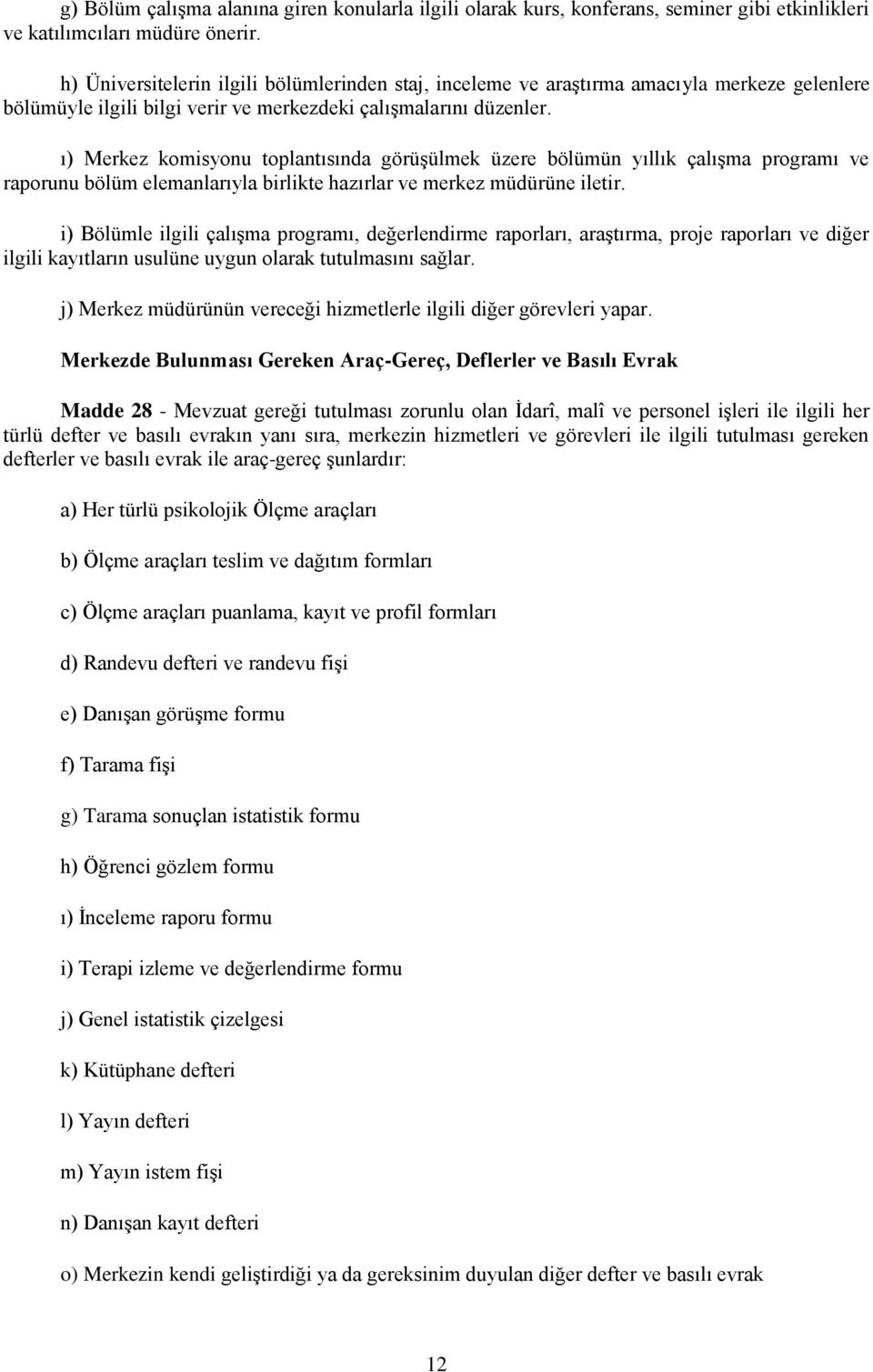 g) Bölüm çalışma alanına giren konularla ilgili olarak kurs, konferans, seminer gibi etkinlikleri ve katılımcıları müdüre önerir.

h) Üniversitelerin ilgili bölümlerinden staj, inceleme ve araştırma amacıyla merkeze gelenlere bölümüyle ilgili bilgi verir ve merkezdeki çalışmalarını düzenler.

ı) Merkez komisyonu toplantısında görüşülmek üzere bölümün yıllık çalışma programı ve raporunu bölüm elemanlarıyla birlikte hazırlar ve merkez müdürüne iletir.

i) Bölümle ilgili çalışma programı, değerlendirme raporları, araştırma, proje raporları ve diğer ilgili kayıtların usulüne uygun olarak tutulmasını sağlar.

j) Merkez müdürünün vereceği hizmetlerle ilgili diğer görevleri yapar.

Merkezde Bulunması Gereken Araç-Gereç, Deflerler ve Basılı Evrak

Madde 28 - Mevzuat gereği tutulması zorunlu olan İdarî, malî ve personel işleri ile ilgili her türlü defter ve basılı evrakın yanı sıra, merkezin hizmetleri ve görevleri ile ilgili tutulması gereken defterler ve basılı evrak ile araç-gereç şunlardır:

a) Her türlü psikolojik Ölçme araçları

b) Ölçme araçları teslim ve dağıtım formları

c) Ölçme araçları puanlama, kayıt ve profil formları

d) Randevu defteri ve randevu fişi

e) Danışan görüşme formu

f) Tarama fişi

g) Tarama sonuçlan istatistik formu

h) Öğrenci gözlem formu

ı) İnceleme raporu formu

i) Terapi izleme ve değerlendirme formu

j) Genel istatistik çizelgesi

k) Kütüphane defteri

l) Yayın defteri

m) Yayın istem fişi

n) Danışan kayıt defteri

o) Merkezin kendi geliştirdiği ya da gereksinim duyulan diğer defter ve basılı evrak

12